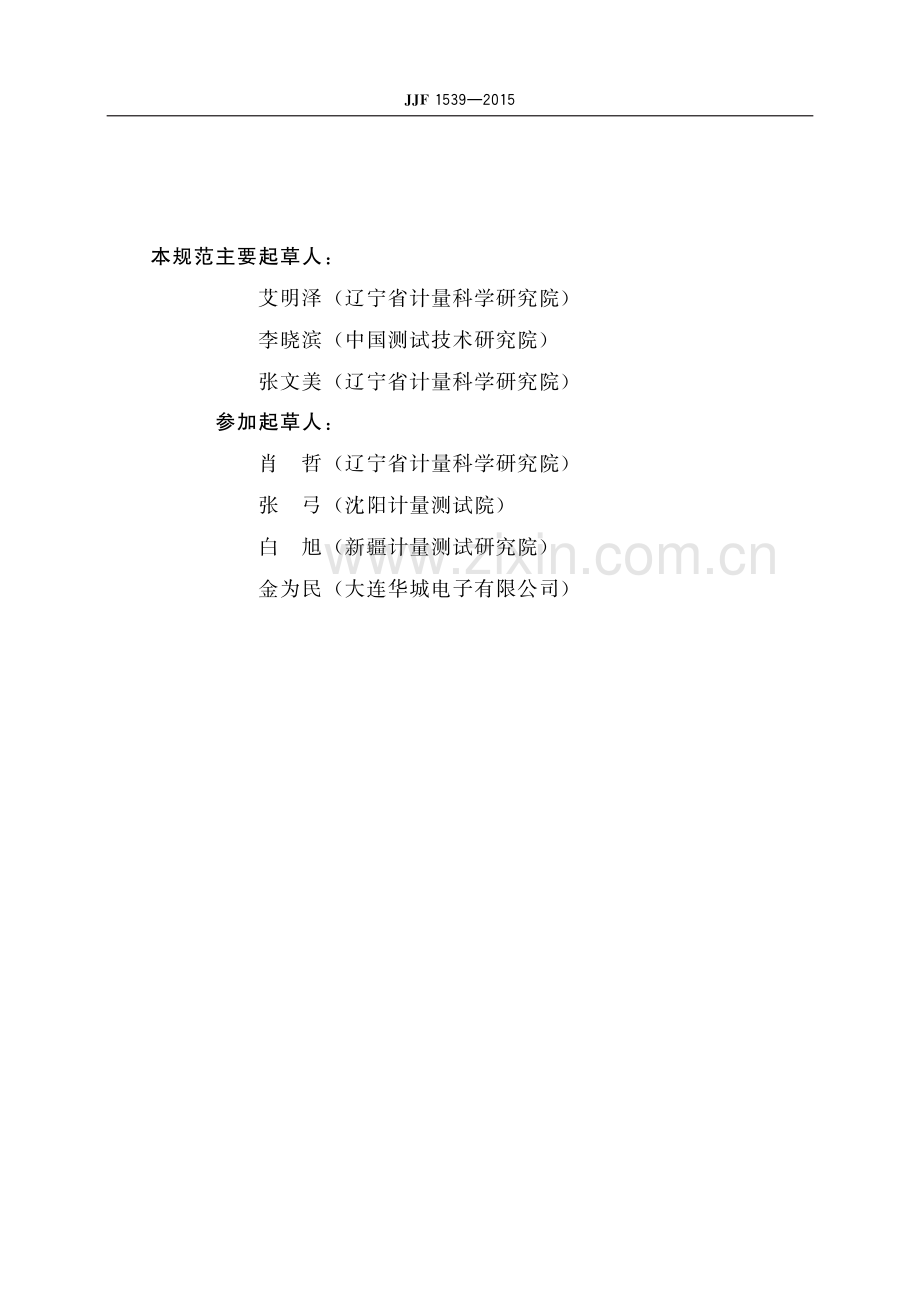 JJF 1539—2015

本规范主要起草人：

艾明泽（辽宁省计量科学研究院）

李晓滨（中国测试技术研究院）

张文美（辽宁省计量科学研究院）

参加起草人：

肖 哲（辽宁省计量科学研究院）

张 弓（沈阳计量测试院）

白 旭（新疆计量测试研究院）

金为民（大连华城电子有限公司）

www.zixin.com.cn